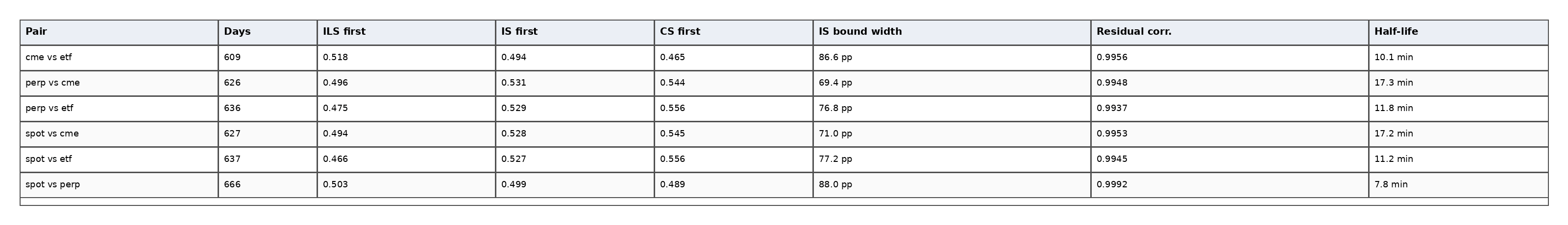 | Pair | Days | ILS first | IS first | CS first | IS bound width | Residual corr. | Half-life |
|---|---|---|---|---|---|---|---|
| cme vs etf | 609 | 0.518 | 0.494 | 0.465 | 86.6 pp | 0.9956 | 10.1 min |
| perp vs cme | 626 | 0.496 | 0.531 | 0.544 | 69.4 pp | 0.9948 | 17.3 min |
| perp vs etf | 636 | 0.475 | 0.529 | 0.556 | 76.8 pp | 0.9937 | 11.8 min |
| spot vs cme | 627 | 0.494 | 0.528 | 0.545 | 71.0 pp | 0.9953 | 17.2 min |
| spot vs etf | 637 | 0.466 | 0.527 | 0.556 | 77.2 pp | 0.9945 | 11.2 min |
| spot vs perp | 666 | 0.503 | 0.499 | 0.489 | 88.0 pp | 0.9992 | 7.8 min |